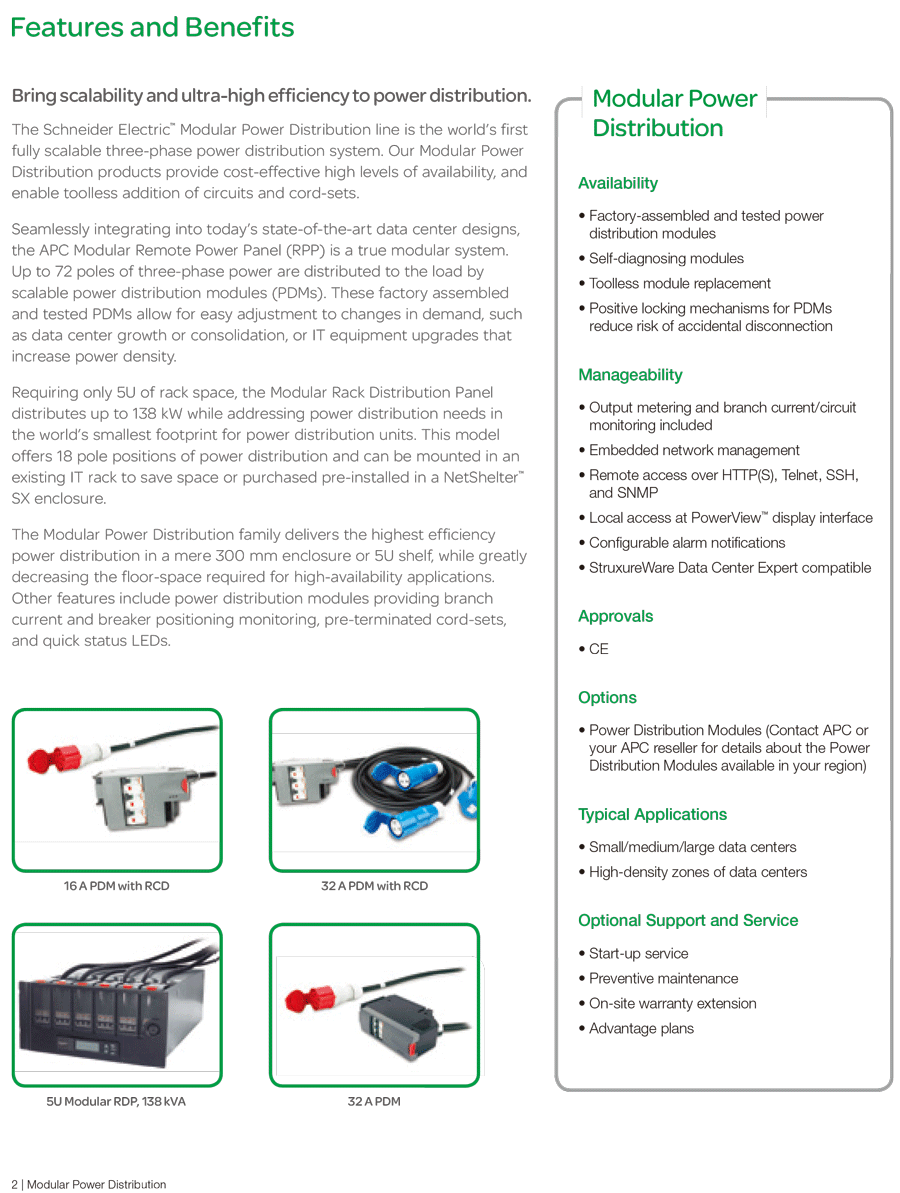 Features and Benefits

Bring scalability and ultra-high efficiency to power distribution.

The Schneider Electric™ Modular Power Distribution line is the world's first fully scalable three-phase power distribution system. Our Modular Power Distribution products provide cost-effective high levels of availability, and enable toolless addition of circuits and cord-sets.

Seamlessly integrating into today's state-of-the-art data center designs, the APC Modular Remote Power Panel (RPP) is a true modular system. Up to 72 poles of three-phase power are distributed to the load by scalable power distribution modules (PDMs). These factory assembled and tested PDMs allow for easy adjustment to changes in demand, such as data center growth or consolidation, or IT equipment upgrades that increase power density.

Requiring only 5U of rack space, the Modular Rack Distribution Panel distributes up to 138 kW while addressing power distribution needs in the world's smallest footprint for power distribution units. This model offers 18 pole positions of power distribution and can be mounted in an existing IT rack to save space or purchased pre-installed in a NetShelter™ SX enclosure.

The Modular Power Distribution family delivers the highest efficiency power distribution in a mere 300 mm enclosure or 5U shelf, while greatly decreasing the floor-space required for high-availability applications. Other features include power distribution modules providing branch current and breaker positioning monitoring, pre-terminated cord-sets, and quick status LEDs.

16 A PDM with RCD

32 A PDM with RCD

5U Modular RDP, 138 kVA

32 A PDM

Modular Power Distribution

Availability

• Factory-assembled and tested power distribution modules
• Self-diagnosing modules
• Toolless module replacement
• Positive locking mechanisms for PDMs reduce risk of accidental disconnection

Manageability

• Output metering and branch current/circuit monitoring included
• Embedded network management
• Remote access over HTTP(S), Telnet, SSH, and SNMP
• Local access at PowerView™ display interface
• Configurable alarm notifications
• StruxureWare Data Center Expert compatible

Approvals

• CE

Options

• Power Distribution Modules (Contact APC or your APC reseller for details about the Power Distribution Modules available in your region)

Typical Applications

• Small/medium/large data centers
• High-density zones of data centers

Optional Support and Service

• Start-up service
• Preventive maintenance
• On-site warranty extension
• Advantage plans

2 | Modular Power Distribution